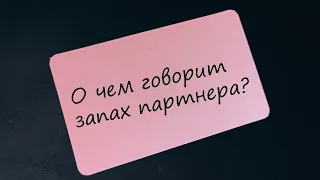 О чем говорит запах партнера?